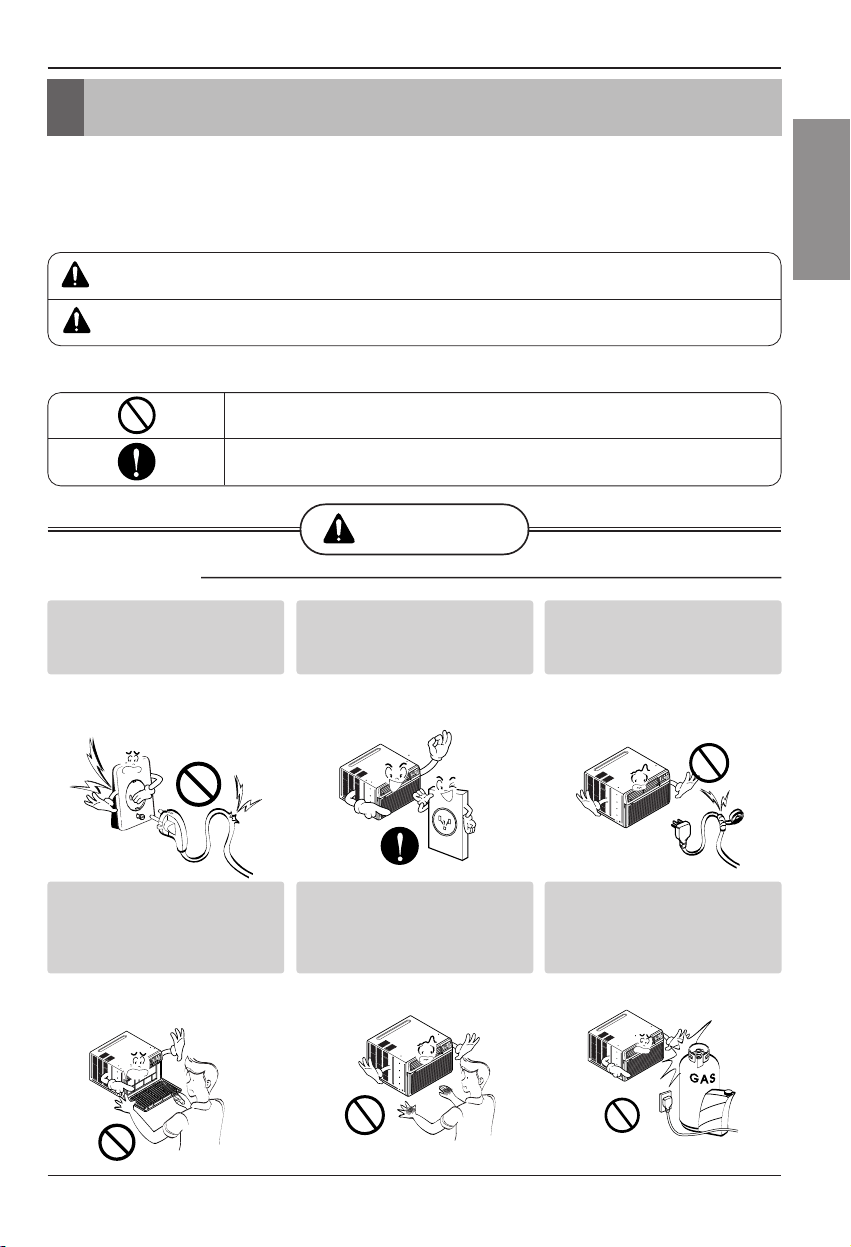 GAS